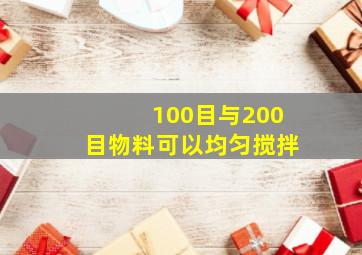 100目与200目物料可以均匀搅拌